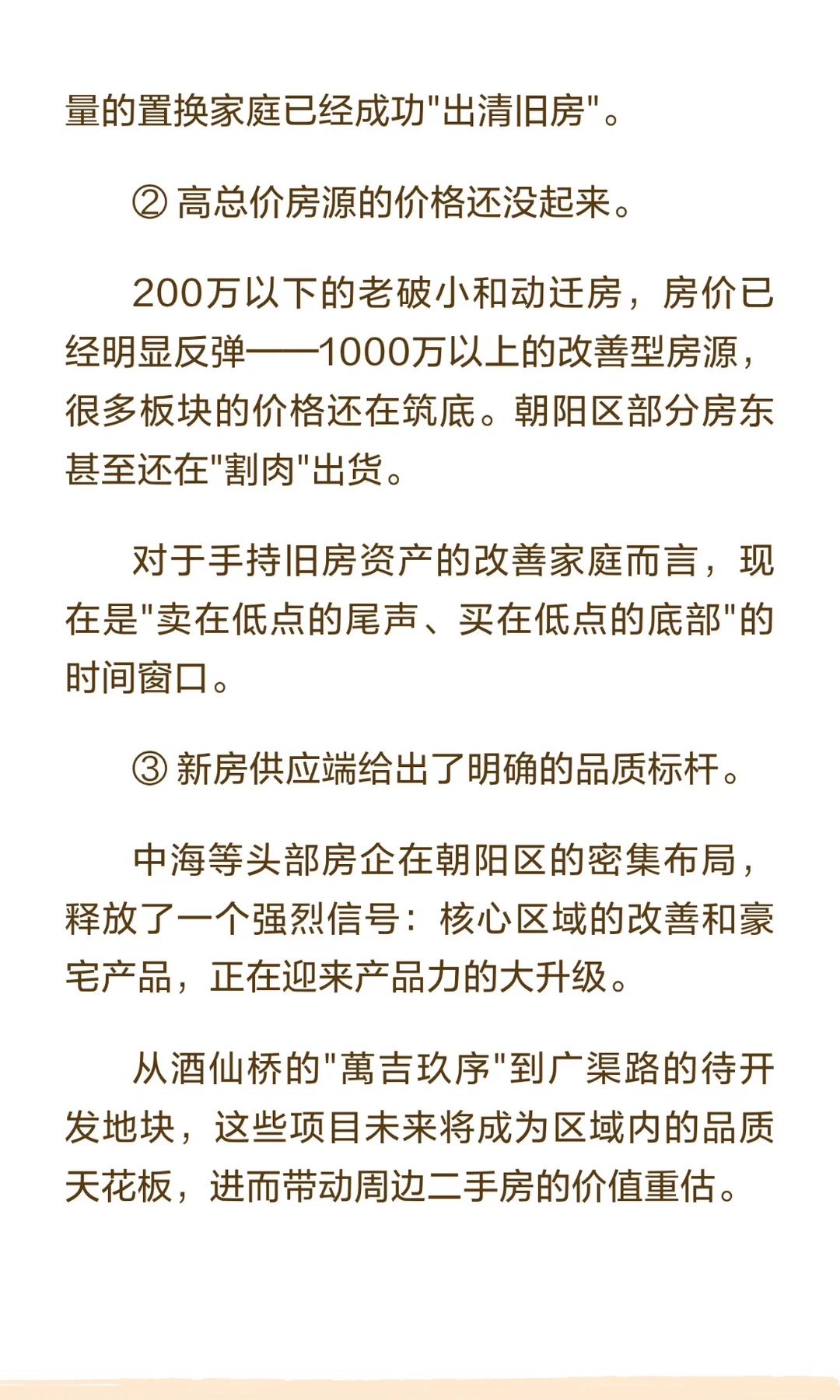 量的置换家庭已经成功"出清旧房"。

② 高总价房源的价格还没起来。

200万以下的老破小和动迁房，房价已经明显反弹——1000万以上的改善型房源，很多板块的价格还在筑底。朝阳区部分房东甚至还在"割肉"出货。

对于手持旧房资产的改善家庭而言，现在是"卖在低点的尾声、买在低点的底部"的时间窗口。

③ 新房供应端给出了明确的品质标杆。

中海等头部房企在朝阳区的密集布局，释放了一个强烈信号：核心区域的改善和豪宅产品，正在迎来产品力的大升级。

从酒仙桥的"萬吉玖序"到广渠路的待开发地块，这些项目未来将成为区域内的品质天花板，进而带动周边二手房的价值重估。